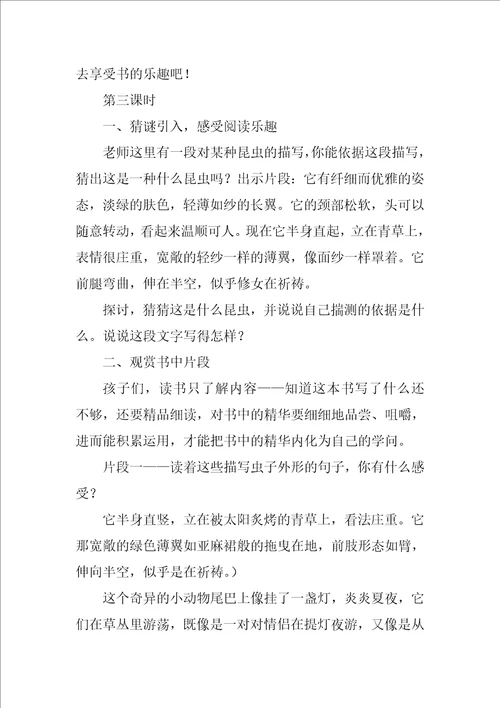 去享受书的乐趣吧！

第三课时

一、猜谜引入，感受阅读乐趣

老师这里有一段对某种昆虫的描写，你能依据这段描写，猜出这是一种什么昆虫吗？出示片段：它有纤细而优雅的姿态，淡绿的肤色，轻薄如纱的长翼。它的颈部松软，头可以随意转动，看起来温顺可人。现在它半身直起，立在青草上，表情很庄重，宽敞的轻纱一样的薄翼，像面纱一样罩着。它前腿弯曲，伸在半空，似乎修女在祈祷。

探讨，猜猜这是什么昆虫，并说说自己揣测的依据是什么。说说这段文字写得怎样？

二、观赏书中片段

孩子们，读书只了解内容——知道这本书写了什么还不够，还要精品细读，对书中的精华要细细地品尝、咀嚼，进而能积累运用，才能把书中的精华内化为自己的学问。

片段一——读着这些描写虫子外形的句子，你有什么感受？

它半身直竖，立在被太阳炙烤的青草上，看法庄重。它那宽敞的绿色薄翼如亚麻裙般的拖曳在地，前肢形态如臂，伸向半空，似乎是在祈祷。）

这个奇异的小动物尾巴上像挂了一盏灯，炎炎夏夜，它们在草丛里游荡，既像是一对对情侣在提灯夜游，又像是从